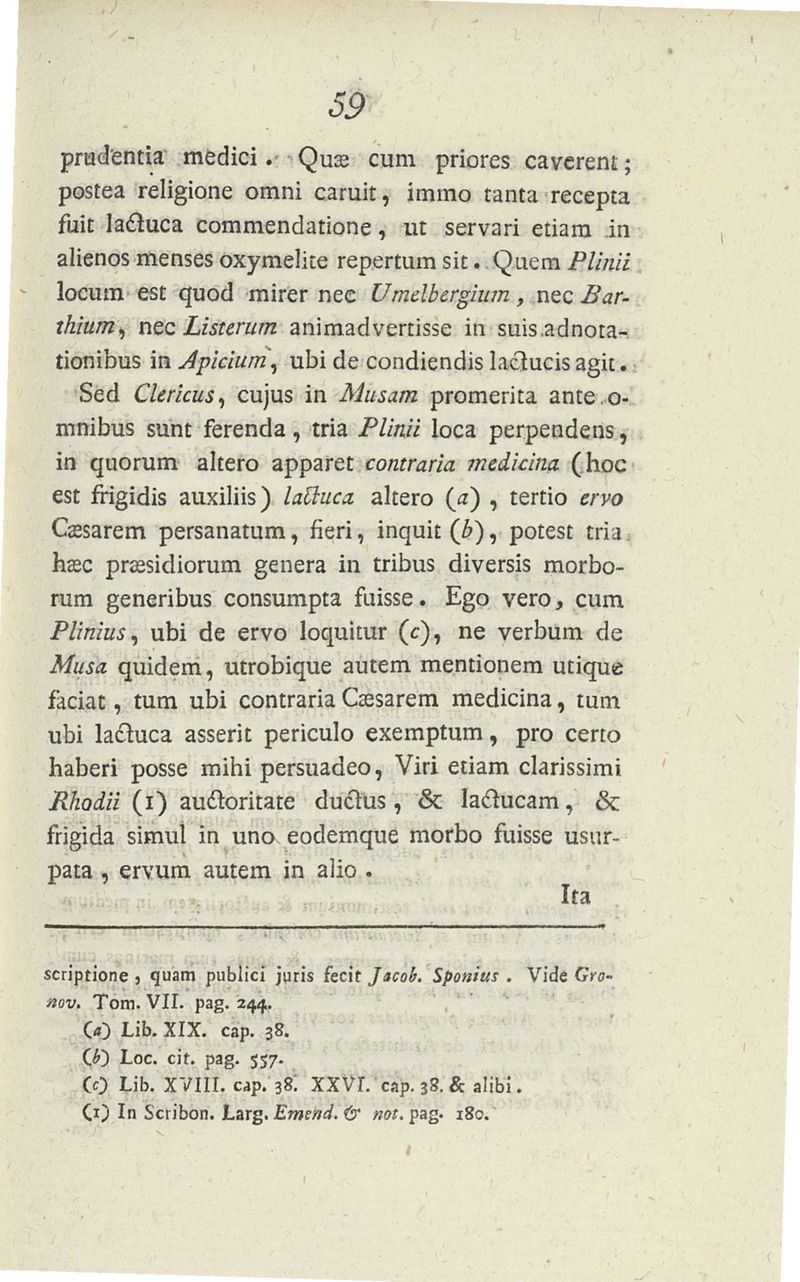 59

prudentia medici. Quæ cum priores caverent; postea religione omni caruit, immo tanta recepta fuit lactuca commendatione, ut servari etiam in alienos menses oxymelite repertum sit. Quem Plinii locum est quod mirer nec Umelbergium, nec Barthium, nec Listerum animadvertisse in suis adnotationibus in Apicium, ubi de condiendis lactucis agit.

Sed Clericus, cujus in Musam promerita ante omnibus sunt ferenda, tria Plinii loca perpendens, in quorum altero apparet contraria medicina (hoc est frigidis auxiliis) lactuca altero (a), tertio ervo Cæsarem persanatum, fieri, inquit (b), potest tria hæc præsidiorum genera in tribus diversis morborum generibus consumpta fuisse. Ego vero, cum Plinius, ubi de ervo loquitur (c), ne verbum de Musa quidem, utrobique autem mentionem utique faciat, tum ubi contraria Cæsarem medicina, tum ubi lactuca asserit periculo exemptum, pro certo haberi posse mihi persuadeo, Viri etiam clarissimi Rhodii (1) auctoritate ductus, & lactucam, & frigida simul in uno eodemque morbo fuisse usurpata, ervum autem in alio.

Ita

scriptione, quam publici juris fecit Jacob. Sponius. Vide Gronov. Tom. VII. pag. 244.
(a) Lib. XIX. cap. 38.
(b) Loc. cit. pag. 557.
(c) Lib. XVIII. cap. 38. XXVI. cap. 38. & alibi.
(1) In Scribon. Larg. Emend. & not. pag. 180.